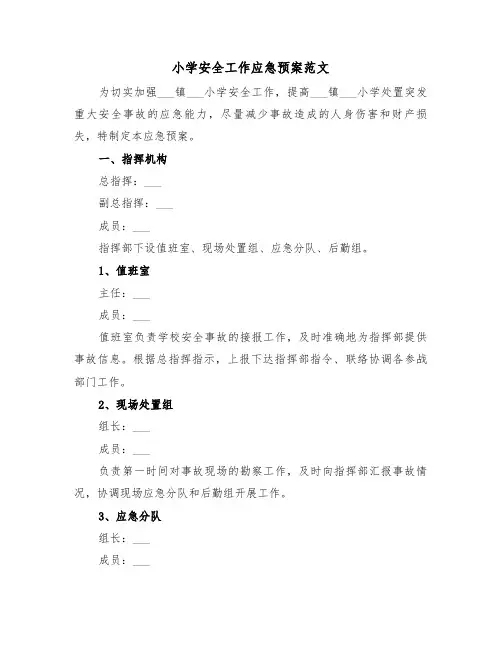 小学安全工作应急预案范文

为切实加强___镇___小学安全工作，提高___镇___小学处置突发重大安全事故的应急能力，尽量减少事故造成的人身伤害和财产损失，特制定本应急预案。

一、指挥机构

总指挥：___

副总指挥：___

成员：___

指挥部下设值班室、现场处置组、应急分队、后勤组。

1、值班室

主任：___

成员：___

值班室负责学校安全事故的接报工作，及时准确地为指挥部提供事故信息。根据总指挥指示，上报下达指挥部指令、联络协调各参战部门工作。

2、现场处置组

组长：___

成员：___

负责第一时间对事故现场的勘察工作，及时向指挥部汇报事故情况，协调现场应急分队和后勤组开展工作。

3、应急分队

组长：___

成员：___